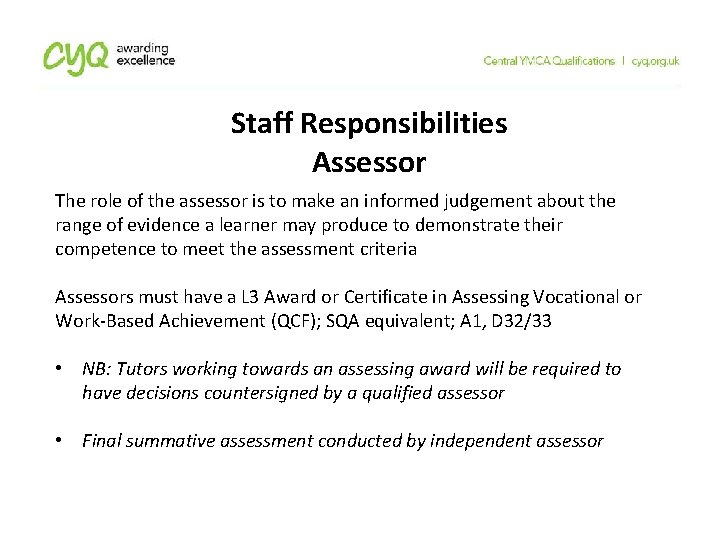 cyq awarding excellence

Central YMCA Qualifications | cyq.org.uk

Staff Responsibilities
Assessor

The role of the assessor is to make an informed judgement about the range of evidence a learner may produce to demonstrate their competence to meet the assessment criteria

Assessors must have a L3 Award or Certificate in Assessing Vocational or Work-Based Achievement (QCF); SQA equivalent; A1, D32/33

• NB: Tutors working towards an assessing award will be required to have decisions countersigned by a qualified assessor

• Final summative assessment conducted by independent assessor